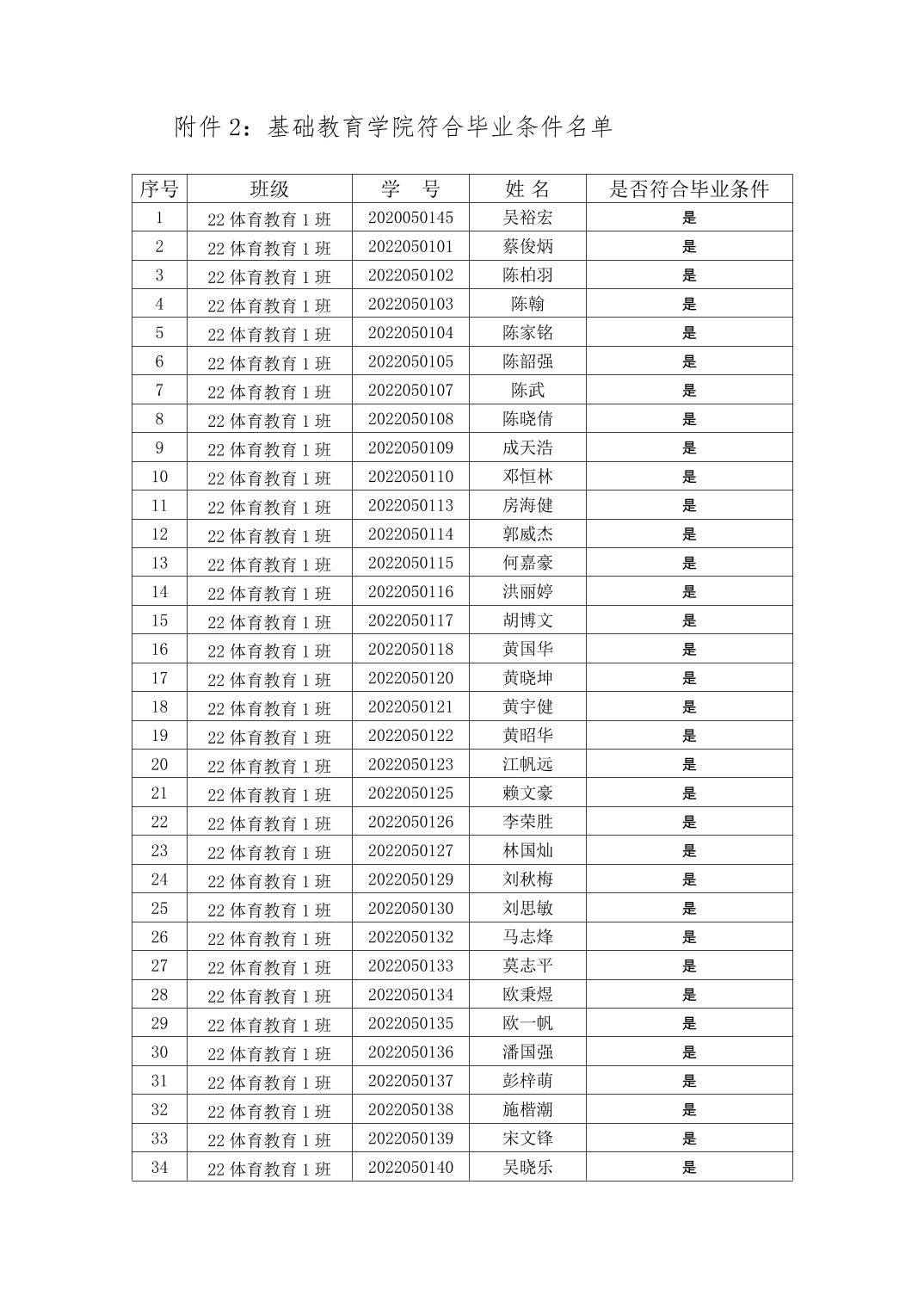 附件 2：基础教育学院符合毕业条件名单

| 序号 | 班级 | 学　号 | 姓 名 | 是否符合毕业条件 |
|---|---|---|---|---|
| 1 | 22 体育教育 1 班 | 2020050145 | 吴裕宏 | 是 |
| 2 | 22 体育教育 1 班 | 2022050101 | 蔡俊炳 | 是 |
| 3 | 22 体育教育 1 班 | 2022050102 | 陈柏羽 | 是 |
| 4 | 22 体育教育 1 班 | 2022050103 | 陈翰 | 是 |
| 5 | 22 体育教育 1 班 | 2022050104 | 陈家铭 | 是 |
| 6 | 22 体育教育 1 班 | 2022050105 | 陈韶强 | 是 |
| 7 | 22 体育教育 1 班 | 2022050107 | 陈武 | 是 |
| 8 | 22 体育教育 1 班 | 2022050108 | 陈晓倩 | 是 |
| 9 | 22 体育教育 1 班 | 2022050109 | 成天浩 | 是 |
| 10 | 22 体育教育 1 班 | 2022050110 | 邓恒林 | 是 |
| 11 | 22 体育教育 1 班 | 2022050113 | 房海健 | 是 |
| 12 | 22 体育教育 1 班 | 2022050114 | 郭威杰 | 是 |
| 13 | 22 体育教育 1 班 | 2022050115 | 何嘉豪 | 是 |
| 14 | 22 体育教育 1 班 | 2022050116 | 洪丽婷 | 是 |
| 15 | 22 体育教育 1 班 | 2022050117 | 胡博文 | 是 |
| 16 | 22 体育教育 1 班 | 2022050118 | 黄国华 | 是 |
| 17 | 22 体育教育 1 班 | 2022050120 | 黄晓坤 | 是 |
| 18 | 22 体育教育 1 班 | 2022050121 | 黄宇健 | 是 |
| 19 | 22 体育教育 1 班 | 2022050122 | 黄昭华 | 是 |
| 20 | 22 体育教育 1 班 | 2022050123 | 江帆远 | 是 |
| 21 | 22 体育教育 1 班 | 2022050125 | 赖文豪 | 是 |
| 22 | 22 体育教育 1 班 | 2022050126 | 李荣胜 | 是 |
| 23 | 22 体育教育 1 班 | 2022050127 | 林国灿 | 是 |
| 24 | 22 体育教育 1 班 | 2022050129 | 刘秋梅 | 是 |
| 25 | 22 体育教育 1 班 | 2022050130 | 刘思敏 | 是 |
| 26 | 22 体育教育 1 班 | 2022050132 | 马志烽 | 是 |
| 27 | 22 体育教育 1 班 | 2022050133 | 莫志平 | 是 |
| 28 | 22 体育教育 1 班 | 2022050134 | 欧秉煜 | 是 |
| 29 | 22 体育教育 1 班 | 2022050135 | 欧一帆 | 是 |
| 30 | 22 体育教育 1 班 | 2022050136 | 潘国强 | 是 |
| 31 | 22 体育教育 1 班 | 2022050137 | 彭梓萌 | 是 |
| 32 | 22 体育教育 1 班 | 2022050138 | 施楷潮 | 是 |
| 33 | 22 体育教育 1 班 | 2022050139 | 宋文锋 | 是 |
| 34 | 22 体育教育 1 班 | 2022050140 | 吴晓乐 | 是 |